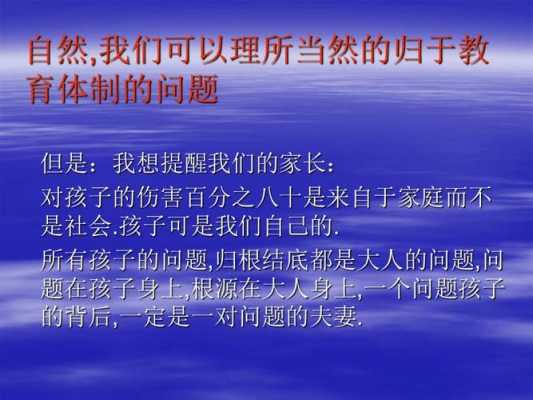 自然,我们可以理所当然的归于教育体制的问题

但是：我想提醒我们的家长：

对孩子的伤害百分之八十是来自于家庭而不是社会.孩子可是我们自己的.

所有孩子的问题,归根结底都是大人的问题,问题在孩子身上,根源在大人身上,一个问题孩子的背后,一定是一对问题的夫妻.